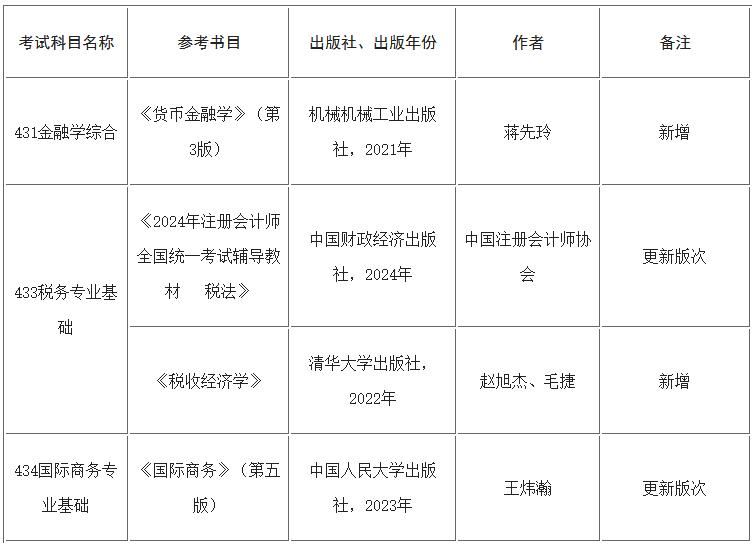 | 考试科目名称 | 参考书目 | 出版社、出版年份 | 作者 | 备注 |
|---|---|---|---|---|
| 431金融学综合 | 《货币金融学》（第3版） | 机械机械工业出版社，2021年 | 蒋先玲 | 新增 |
| 433税务专业基础 | 《2024年注册会计师全国统一考试辅导教材　税法》 | 中国财政经济出版社，2024年 | 中国注册会计师协会 | 更新版次 |
| 433税务专业基础 | 《税收经济学》 | 清华大学出版社，2022年 | 赵旭杰、毛捷 | 新增 |
| 434国际商务专业基础 | 《国际商务》（第五版） | 中国人民大学出版社，2023年 | 王炜瀚 | 更新版次 |